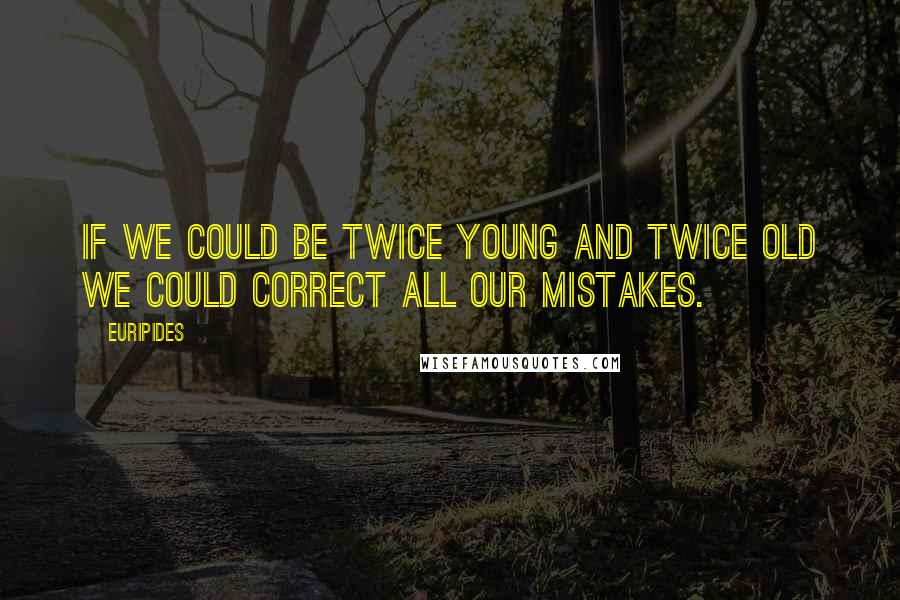 IF WE COULD BE TWICE YOUNG AND TWICE OLD WE COULD CORRECT ALL OUR MISTAKES.

EURIPIDES

WISEFAMOUSQUOTES.COM